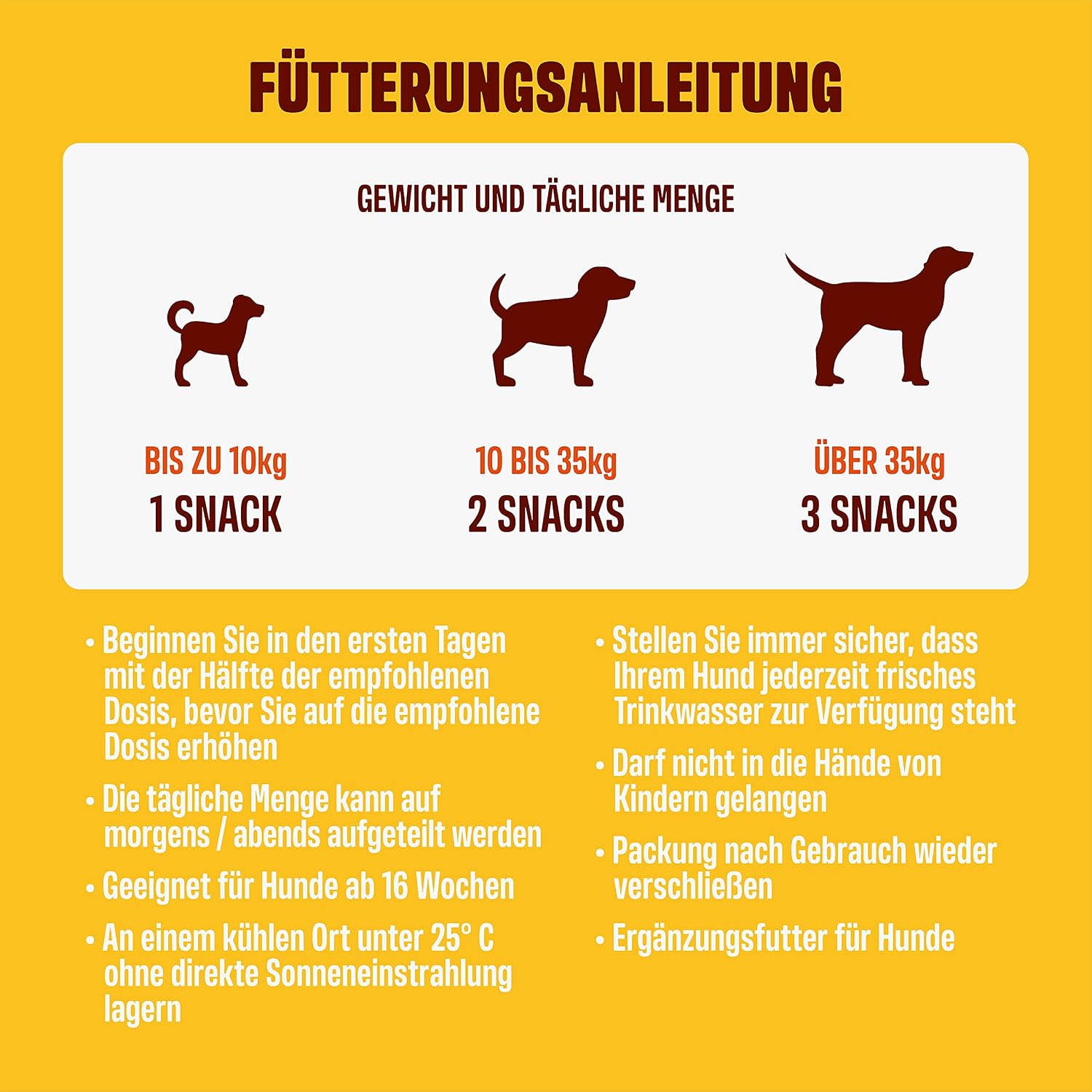 FÜTTERUNGSANLEITUNG

GEWICHT UND TÄGLICHE MENGE

BIS ZU 10kg
1 SNACK

10 BIS 35kg
2 SNACKS

ÜBER 35kg
3 SNACKS

• Beginnen Sie in den ersten Tagen mit der Hälfte der empfohlenen Dosis, bevor Sie auf die empfohlene Dosis erhöhen

• Die tägliche Menge kann auf morgens / abends aufgeteilt werden

• Geeignet für Hunde ab 16 Wochen

• An einem kühlen Ort unter 25° C ohne direkte Sonneneinstrahlung lagern

• Stellen Sie immer sicher, dass Ihrem Hund jederzeit frisches Trinkwasser zur Verfügung steht

• Darf nicht in die Hände von Kindern gelangen

• Packung nach Gebrauch wieder verschließen

• Ergänzungsfutter für Hunde